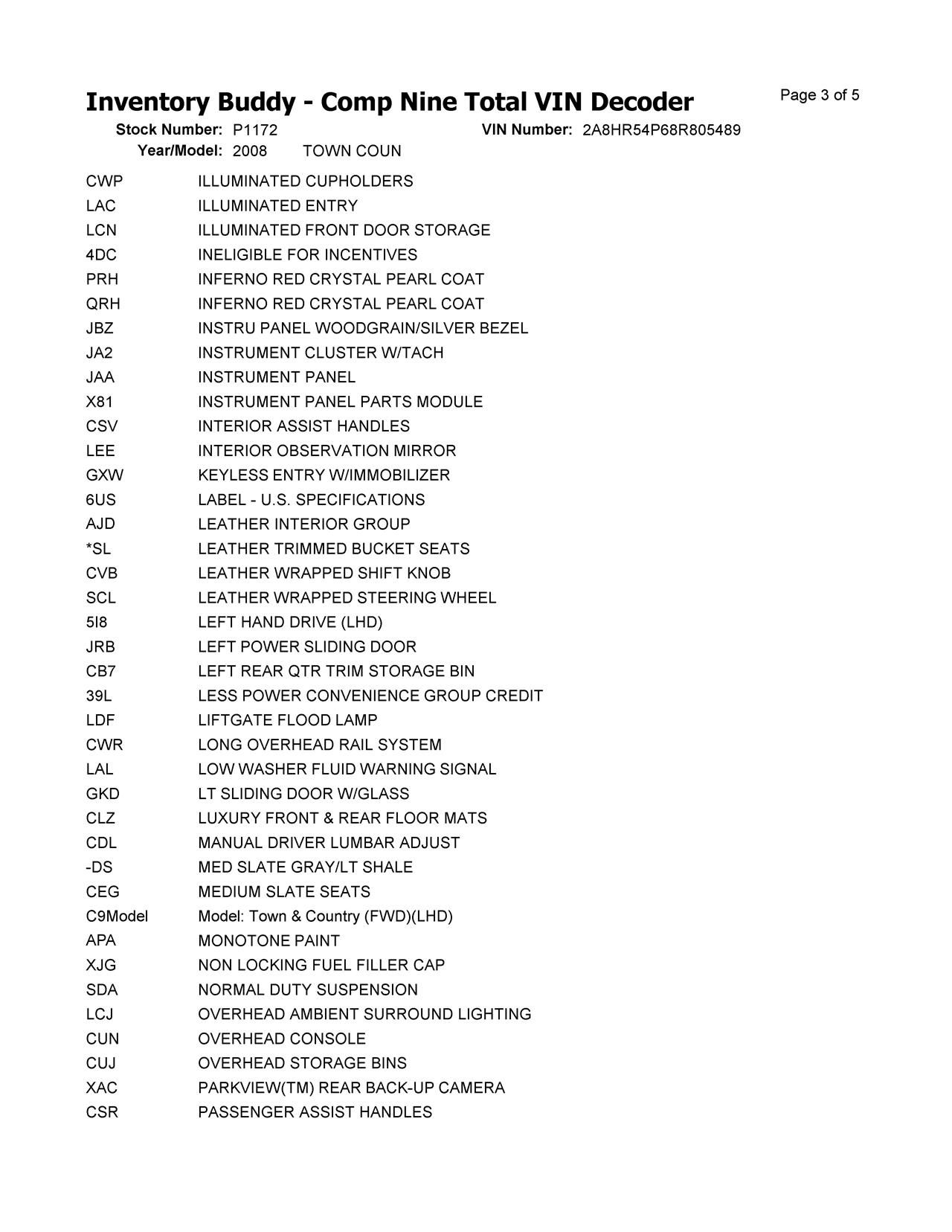 Inventory Buddy - Comp Nine Total VIN Decoder

Page 3 of 5

Stock Number: P1172 VIN Number: 2A8HR54P68R805489
Year/Model: 2008 TOWN COUN

| | |
|---|---|
| CWP | ILLUMINATED CUPHOLDERS |
| LAC | ILLUMINATED ENTRY |
| LCN | ILLUMINATED FRONT DOOR STORAGE |
| 4DC | INELIGIBLE FOR INCENTIVES |
| PRH | INFERNO RED CRYSTAL PEARL COAT |
| QRH | INFERNO RED CRYSTAL PEARL COAT |
| JBZ | INSTRU PANEL WOODGRAIN/SILVER BEZEL |
| JA2 | INSTRUMENT CLUSTER W/TACH |
| JAA | INSTRUMENT PANEL |
| X81 | INSTRUMENT PANEL PARTS MODULE |
| CSV | INTERIOR ASSIST HANDLES |
| LEE | INTERIOR OBSERVATION MIRROR |
| GXW | KEYLESS ENTRY W/IMMOBILIZER |
| 6US | LABEL - U.S. SPECIFICATIONS |
| AJD | LEATHER INTERIOR GROUP |
| *SL | LEATHER TRIMMED BUCKET SEATS |
| CVB | LEATHER WRAPPED SHIFT KNOB |
| SCL | LEATHER WRAPPED STEERING WHEEL |
| 5I8 | LEFT HAND DRIVE (LHD) |
| JRB | LEFT POWER SLIDING DOOR |
| CB7 | LEFT REAR QTR TRIM STORAGE BIN |
| 39L | LESS POWER CONVENIENCE GROUP CREDIT |
| LDF | LIFTGATE FLOOD LAMP |
| CWR | LONG OVERHEAD RAIL SYSTEM |
| LAL | LOW WASHER FLUID WARNING SIGNAL |
| GKD | LT SLIDING DOOR W/GLASS |
| CLZ | LUXURY FRONT & REAR FLOOR MATS |
| CDL | MANUAL DRIVER LUMBAR ADJUST |
| -DS | MED SLATE GRAY/LT SHALE |
| CEG | MEDIUM SLATE SEATS |
| C9Model | Model: Town & Country (FWD)(LHD) |
| APA | MONOTONE PAINT |
| XJG | NON LOCKING FUEL FILLER CAP |
| SDA | NORMAL DUTY SUSPENSION |
| LCJ | OVERHEAD AMBIENT SURROUND LIGHTING |
| CUN | OVERHEAD CONSOLE |
| CUJ | OVERHEAD STORAGE BINS |
| XAC | PARKVIEW(TM) REAR BACK-UP CAMERA |
| CSR | PASSENGER ASSIST HANDLES |